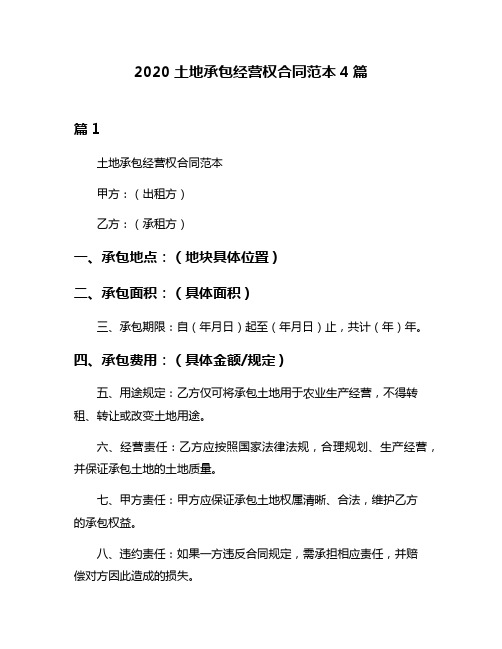 2020 土地承包经营权合同范本 4 篇

篇 1

土地承包经营权合同范本

甲方：（出租方）

乙方：（承租方）

一、承包地点：（地块具体位置）

二、承包面积：（具体面积）

三、承包期限：自（年月日）起至（年月日）止，共计（年）年。

四、承包费用：（具体金额/规定）

五、用途规定：乙方仅可将承包土地用于农业生产经营，不得转租、转让或改变土地用途。

六、经营责任：乙方应按照国家法律法规，合理规划、生产经营，并保证承包土地的土地质量。

七、甲方责任：甲方应保证承包土地权属清晰、合法，维护乙方的承包权益。

八、违约责任：如果一方违反合同规定，需承担相应责任，并赔偿对方因此造成的损失。